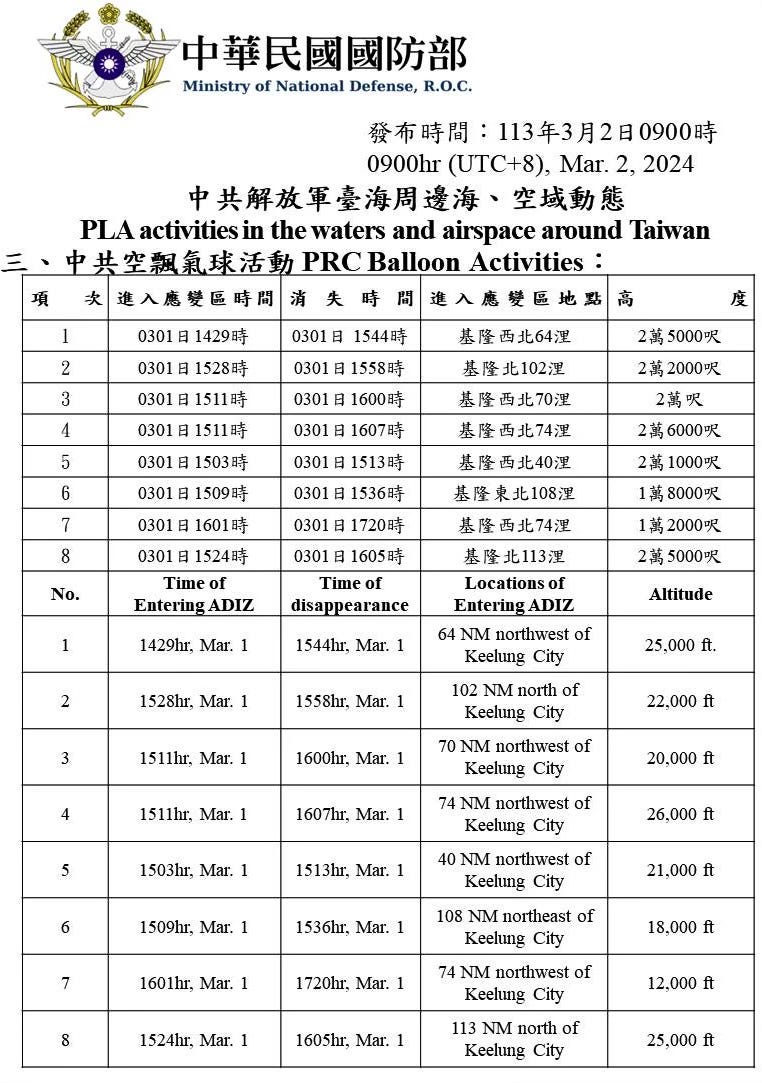 中華民國國防部
Ministry of National Defense, R.O.C.

發布時間：113年3月2日0900時
0900hr (UTC+8), Mar. 2, 2024

中共解放軍臺海周邊海、空域動態
PLA activities in the waters and airspace around Taiwan

三、中共空飄氣球活動 PRC Balloon Activities：

| 項　次 | 進入應變區時間 | 消　失　時　間 | 進入應變區地點 | 高　　度 |
|---|---|---|---|---|
| 1 | 0301日1429時 | 0301日 1544時 | 基隆西北64浬 | 2萬5000呎 |
| 2 | 0301日1528時 | 0301日1558時 | 基隆北102浬 | 2萬2000呎 |
| 3 | 0301日1511時 | 0301日1600時 | 基隆西北70浬 | 2萬呎 |
| 4 | 0301日1511時 | 0301日1607時 | 基隆西北74浬 | 2萬6000呎 |
| 5 | 0301日1503時 | 0301日1513時 | 基隆西北40浬 | 2萬1000呎 |
| 6 | 0301日1509時 | 0301日1536時 | 基隆東北108浬 | 1萬8000呎 |
| 7 | 0301日1601時 | 0301日1720時 | 基隆西北74浬 | 1萬2000呎 |
| 8 | 0301日1524時 | 0301日1605時 | 基隆北113浬 | 2萬5000呎 |
| No. | Time of Entering ADIZ | Time of disappearance | Locations of Entering ADIZ | Altitude |
| 1 | 1429hr, Mar. 1 | 1544hr, Mar. 1 | 64 NM northwest of Keelung City | 25,000 ft. |
| 2 | 1528hr, Mar. 1 | 1558hr, Mar. 1 | 102 NM north of Keelung City | 22,000 ft |
| 3 | 1511hr, Mar. 1 | 1600hr, Mar. 1 | 70 NM northwest of Keelung City | 20,000 ft |
| 4 | 1511hr, Mar. 1 | 1607hr, Mar. 1 | 74 NM northwest of Keelung City | 26,000 ft |
| 5 | 1503hr, Mar. 1 | 1513hr, Mar. 1 | 40 NM northwest of Keelung City | 21,000 ft |
| 6 | 1509hr, Mar. 1 | 1536hr, Mar. 1 | 108 NM northeast of Keelung City | 18,000 ft |
| 7 | 1601hr, Mar. 1 | 1720hr, Mar. 1 | 74 NM northwest of Keelung City | 12,000 ft |
| 8 | 1524hr, Mar. 1 | 1605hr, Mar. 1 | 113 NM north of Keelung City | 25,000 ft |